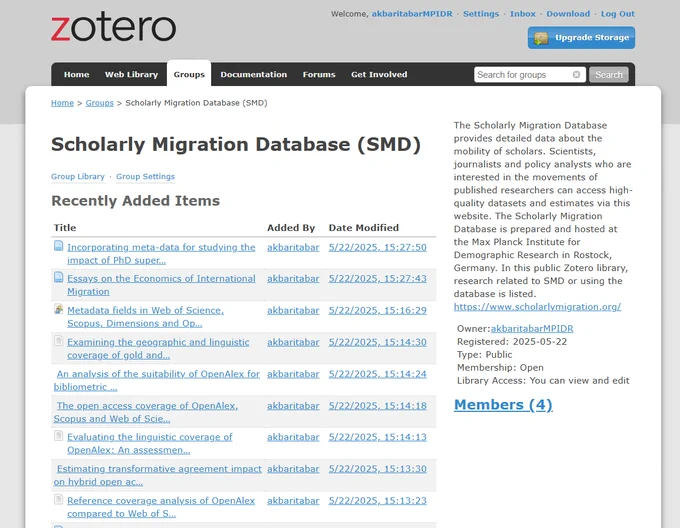 zotero

Welcome, akbaritabarMPIDR · Settings · Inbox · Download · Log Out

Upgrade Storage

Home Web Library Groups Documentation Forums Get Involved

Search for groups

Search

Home > Groups > Scholarly Migration Database (SMD)

Scholarly Migration Database (SMD)

Group Library · Group Settings

Recently Added Items

| Title | Added By | Date Modified |
|---|---|---|
| Incorporating meta-data for studying the impact of PhD super... | akbaritabar | 5/22/2025, 15:27:50 |
| Essays on the Economics of International Migration | akbaritabar | 5/22/2025, 15:27:43 |
| Metadata fields in Web of Science, Scopus, Dimensions and Op... | akbaritabar | 5/22/2025, 15:16:29 |
| Examining the geographic and linguistic coverage of gold and... | akbaritabar | 5/22/2025, 15:14:30 |
| An analysis of the suitability of OpenAlex for bibliometric ... | akbaritabar | 5/22/2025, 15:14:24 |
| The open access coverage of OpenAlex, Scopus and Web of Scie... | akbaritabar | 5/22/2025, 15:14:18 |
| Evaluating the linguistic coverage of OpenAlex: An assessmen... | akbaritabar | 5/22/2025, 15:14:13 |
| Estimating transformative agreement impact on hybrid open ac... | akbaritabar | 5/22/2025, 15:13:30 |
| Reference coverage analysis of OpenAlex compared to Web of S... | akbaritabar | 5/22/2025, 15:13:23 |

The Scholarly Migration Database provides detailed data about the mobility of scholars. Scientists, journalists and policy analysts who are interested in the movements of published researchers can access high-quality datasets and estimates via this website. The Scholarly Migration Database is prepared and hosted at the Max Planck Institute for Demographic Research in Rostock, Germany. In this public Zotero library, research related to SMD or using the database is listed.
https://www.scholarlymigration.org/

Owner:akbaritabarMPIDR
Registered: 2025-05-22
Type: Public
Membership: Open
Library Access: You can view and edit

Members (4)